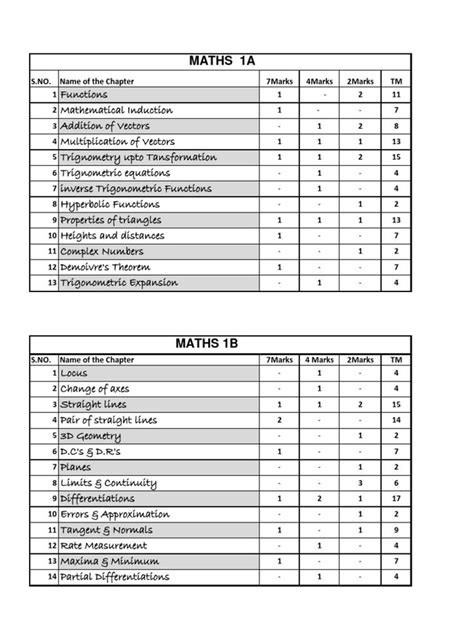 MATHS 1A

| S.NO. | Name of the Chapter | 7Marks | 4Marks | 2Marks | TM |
|---|---|---|---|---|---|
| 1 | Functions | 1 | - | 2 | 11 |
| 2 | Mathematical Induction | 1 | - | - | 7 |
| 3 | Addition of Vectors | - | 1 | 2 | 8 |
| 4 | Multiplication of Vectors | 1 | 1 | 1 | 13 |
| 5 | Trignometry upto Tansformation | 1 | 1 | 2 | 15 |
| 6 | Trignometric equations | - | 1 | - | 4 |
| 7 | inverse Trigonometric Functions | - | 1 | - | 4 |
| 8 | Hyperbolic Functions | - | - | 1 | 2 |
| 9 | Properties of triangles | 1 | 1 | 1 | 13 |
| 10 | Heights and distances | 1 | - | - | 7 |
| 11 | Complex Numbers | - | - | 1 | 2 |
| 12 | Demoivre's Theorem | 1 | - | - | 7 |
| 13 | Trigonometric Expansion | - | 1 | - | 4 |

MATHS 1B

| S.NO. | Name of the Chapter | 7Marks | 4 Marks | 2Marks | TM |
|---|---|---|---|---|---|
| 1 | Locus | - | 1 | - | 4 |
| 2 | Change of axes | - | 1 | - | 4 |
| 3 | Straight lines | 1 | 1 | 2 | 15 |
| 4 | Pair of straight lines | 2 | - | - | 14 |
| 5 | 3D Geometry | - | - | 1 | 2 |
| 6 | D.C's & D.R's | 1 | - | - | 7 |
| 7 | Planes | - | - | 1 | 2 |
| 8 | Limits & Continuity | - | - | 3 | 6 |
| 9 | Differentiations | 1 | 2 | 1 | 17 |
| 10 | Errors & Approximation | - | - | 1 | 2 |
| 11 | Tangent & Normals | 1 | - | 1 | 9 |
| 12 | Rate Measurement | - | 1 | - | 4 |
| 13 | Maxima & Minimum | 1 | - | - | 7 |
| 14 | Partial Differentiations | - | 1 | - | 4 |